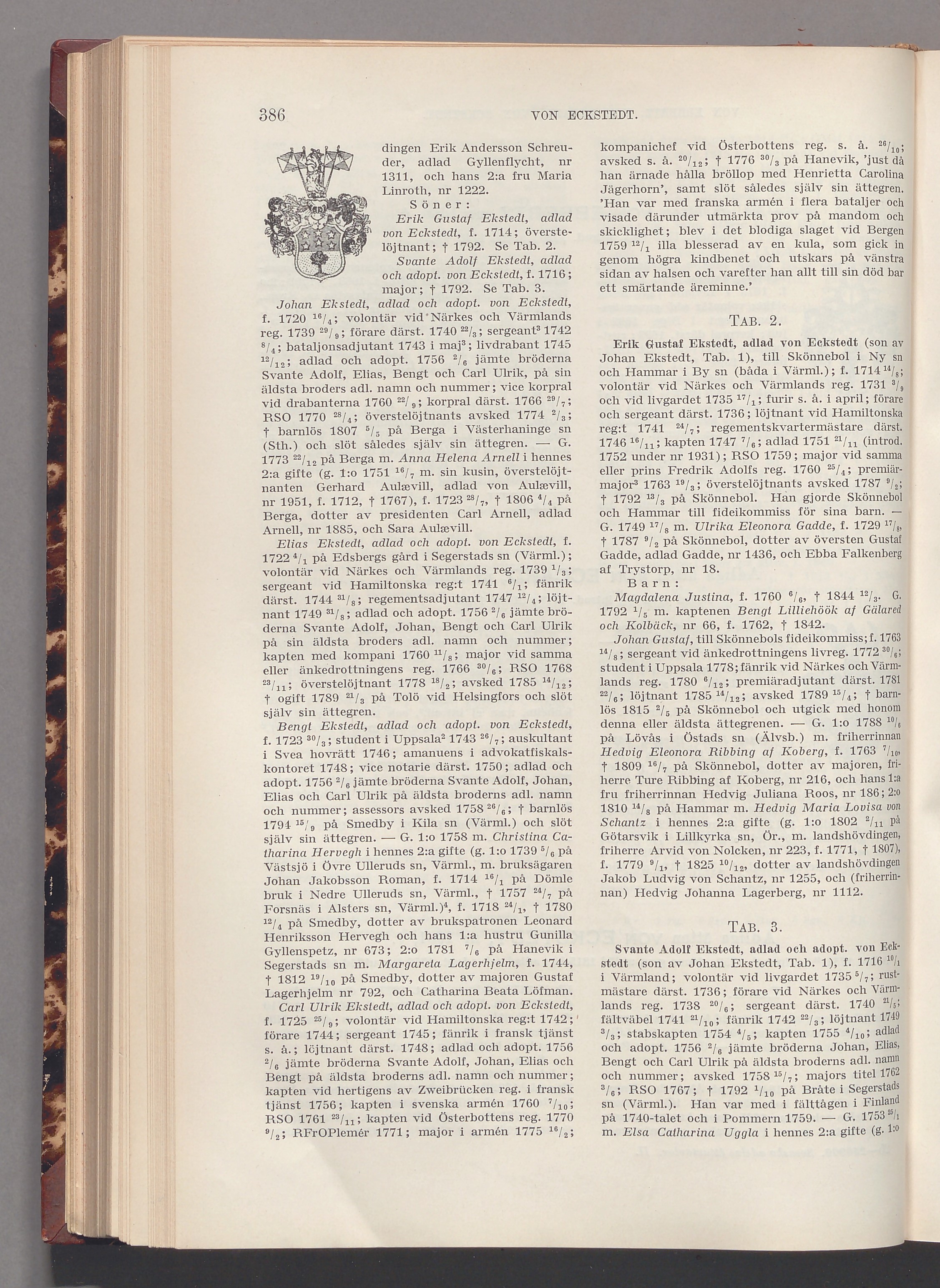 386 VON ECKSTEDT.

dingen Erik Andersson Schreuder, adlad Gyllenflycht, nr 1311, och hans 2:a fru Maria Linroth, nr 1222.

Söner:

Erik Gustaf Ekstedt, adlad von Eckstedt, f. 1714; överstelöjtnant; † 1792. Se Tab. 2.

Svante Adolf Ekstedt, adlad och adopt. von Eckstedt, f. 1716; major; † 1792. Se Tab. 3.

Johan Ekstedt, adlad och adopt. von Eckstedt, f. 1720 $^{16}/_{4}$; volontär vid Närkes och Värmlands reg. 1739 $^{29}/_{9}$; förare därst. 1740 $^{22}/_{3}$; sergeant$^{3}$ 1742 $^{8}/_{4}$; bataljonsadjutant 1743 i maj$^{3}$; livdrabant 1745 $^{12}/_{12}$; adlad och adopt. 1756 $^{2}/_{6}$ jämte bröderna Svante Adolf, Elias, Bengt och Carl Ulrik, på sin äldsta broders adl. namn och nummer; vice korpral vid drabanterna 1760 $^{22}/_{9}$; korpral därst. 1766 $^{29}/_{7}$; RSO 1770 $^{28}/_{4}$; överstelöjtnants avsked 1774 $^{2}/_{3}$; † barnlös 1807 $^{5}/_{5}$ på Berga i Västerhaninge sn (Sth.) och slöt således själv sin ättegren. — G. 1773 $^{22}/_{12}$ på Berga m. Anna Helena Arnell i hennes 2:a gifte (g. 1:o 1751 $^{16}/_{7}$ m. sin kusin, överstelöjtnanten Gerhard Aulævill, adlad von Aulævill, nr 1951, f. 1712, † 1767), f. 1723 $^{28}/_{7}$, † 1806 $^{4}/_{4}$ på Berga, dotter av presidenten Carl Arnell, adlad Arnell, nr 1885, och Sara Aulævill.

Elias Ekstedt, adlad och adopt. von Eckstedt, f. 1722 $^{4}/_{1}$ på Edsbergs gård i Segerstads sn (Värml.); volontär vid Närkes och Värmlands reg. 1739 $^{1}/_{3}$; sergeant vid Hamiltonska reg:t 1741 $^{6}/_{1}$; fänrik därst. 1744 $^{31}/_{8}$; regementsadjutant 1747 $^{12}/_{4}$; löjtnant 1749 $^{31}/_{8}$; adlad och adopt. 1756 $^{2}/_{6}$ jämte bröderna Svante Adolf, Johan, Bengt och Carl Ulrik på sin äldsta broders adl. namn och nummer; kapten med kompani 1760 $^{11}/_{8}$; major vid samma eller änkedrottningens reg. 1766 $^{30}/_{6}$; RSO 1768 $^{23}/_{11}$; överstelöjtnant 1778 $^{18}/_{2}$; avsked 1785 $^{14}/_{12}$; † ogift 1789 $^{21}/_{3}$ på Tolö vid Helsingfors och slöt själv sin ättegren.

Bengt Ekstedt, adlad och adopt. von Eckstedt, f. 1723 $^{30}/_{3}$; student i Uppsala$^{2}$ 1743 $^{26}/_{7}$; auskultant i Svea hovrätt 1746; amanuens i advokatfiskalskontoret 1748; vice notarie därst. 1750; adlad och adopt. 1756 $^{2}/_{6}$ jämte bröderna Svante Adolf, Johan, Elias och Carl Ulrik på äldsta broderns adl. namn och nummer; assessors avsked 1758 $^{26}/_{6}$; † barnlös 1794 $^{15}/_{9}$ på Smedby i Kila sn (Värml.) och slöt själv sin ättegren. — G. 1:o 1758 m. Christina Catharina Hervegh i hennes 2:a gifte (g. 1:o 1739 $^{5}/_{6}$ på Västsjö i Övre Ulleruds sn, Värml., m. bruksägaren Johan Jakobsson Roman, f. 1714 $^{16}/_{1}$ på Dömle bruk i Nedre Ulleruds sn, Värml., † 1757 $^{24}/_{7}$ på Forsnäs i Alsters sn, Värml.)$^{4}$, f. 1718 $^{24}/_{1}$, † 1780 $^{12}/_{4}$ på Smedby, dotter av brukspatronen Leonard Henriksson Hervegh och hans 1:a hustru Gunilla Gyllenspetz, nr 673; 2:o 1781 $^{7}/_{6}$ på Hanevik i Segerstads sn m. Margareta Lagerhjelm, f. 1744, † 1812 $^{19}/_{10}$ på Smedby, dotter av majoren Gustaf Lagerhjelm nr 792, och Catharina Beata Löfman.

Carl Ulrik Ekstedt, adlad och adopt. von Eckstedt, f. 1725 $^{25}/_{9}$; volontär vid Hamiltonska reg:t 1742; förare 1744; sergeant 1745; fänrik i fransk tjänst s. å.; löjtnant därst. 1748; adlad och adopt. 1756 $^{2}/_{6}$ jämte bröderna Svante Adolf, Johan, Elias och Bengt på äldsta broderns adl. namn och nummer; kapten vid hertigens av Zweibrücken reg. i fransk tjänst 1756; kapten i svenska armén 1760 $^{7}/_{10}$; RSO 1761 $^{23}/_{11}$; kapten vid Österbottens reg. 1770 $^{9}/_{2}$; RFrOPlemér 1771; major i armén 1775 $^{16}/_{2}$; kompanichef vid Österbottens reg. s. å. $^{26}/_{10}$; avsked s. å. $^{20}/_{12}$; † 1776 $^{30}/_{3}$ på Hanevik, 'just då han ärnade hålla bröllop med Henrietta Carolina Jägerhorn', samt slöt således själv sin ättegren. 'Han var med franska armén i flera bataljer och visade därunder utmärkta prov på mandom och skicklighet; blev i det blodiga slaget vid Bergen 1759 $^{12}/_{1}$ illa blesserad av en kula, som gick in genom högra kindbenet och utskars på vänstra sidan av halsen och varefter han allt till sin död bar ett smärtande äreminne.'

TAB. 2.

Erik Gustaf Ekstedt, adlad von Eckstedt (son av Johan Ekstedt, Tab. 1), till Skönnebol i Ny sn och Hammar i By sn (båda i Värml.); f. 1714 $^{14}/_{8}$; volontär vid Närkes och Värmlands reg. 1731 $^{3}/_{9}$ och vid livgardet 1735 $^{17}/_{1}$; furir s. å. i april; förare och sergeant därst. 1736; löjtnant vid Hamiltonska reg:t 1741 $^{24}/_{7}$; regementskvartermästare därst. 1746 $^{16}/_{11}$; kapten 1747 $^{7}/_{6}$; adlad 1751 $^{21}/_{11}$ (introd. 1752 under nr 1931); RSO 1759; major vid samma eller prins Fredrik Adolfs reg. 1760 $^{25}/_{4}$; premiärmajor$^{3}$ 1763 $^{19}/_{3}$; överstelöjtnants avsked 1787 $^{9}/_{2}$; † 1792 $^{13}/_{3}$ på Skönnebol. Han gjorde Skönnebol och Hammar till fideikommiss för sina barn. — G. 1749 $^{17}/_{8}$ m. Ulrika Eleonora Gadde, f. 1729 $^{17}/_{8}$, † 1787 $^{9}/_{2}$ på Skönnebol, dotter av översten Gustaf Gadde, adlad Gadde, nr 1436, och Ebba Falkenberg af Trystorp, nr 18.

Barn:

Magdalena Justina, f. 1760 $^{6}/_{6}$, † 1844 $^{12}/_{3}$. G. 1792 $^{1}/_{5}$ m. kaptenen Bengt Lilliehöök af Gälared och Kolbäck, nr 66, f. 1762, † 1842.

Johan Gustaf, till Skönnebols fideikommiss; f. 1763 $^{14}/_{8}$; sergeant vid änkedrottningens livreg. 1772 $^{30}/_{6}$; student i Uppsala 1778; fänrik vid Närkes och Värmlands reg. 1780 $^{6}/_{12}$; premiäradjutant därst. 1781 $^{22}/_{6}$; löjtnant 1785 $^{14}/_{12}$; avsked 1789 $^{15}/_{4}$; † barnlös 1815 $^{2}/_{5}$ på Skönnebol och utgick med honom denna eller äldsta ättegrenen. — G. 1:o 1788 $^{10}/_{6}$ på Lövås i Östads sn (Älvsb.) m. friherrinnan Hedvig Eleonora Ribbing af Koberg, f. 1763 $^{7}/_{10}$, † 1809 $^{16}/_{7}$ på Skönnebol, dotter av majoren, friherre Ture Ribbing af Koberg, nr 216, och hans 1:a fru friherrinnan Hedvig Juliana Roos, nr 186; 2:o 1810 $^{14}/_{8}$ på Hammar m. Hedvig Maria Lovisa von Schantz i hennes 2:a gifte (g. 1:o 1802 $^{2}/_{11}$ på Götarsvik i Lillkyrka sn, Ör., m. landshövdingen, friherre Arvid von Nolcken, nr 223, f. 1771, † 1807), f. 1779 $^{9}/_{1}$, † 1825 $^{10}/_{12}$, dotter av landshövdingen Jakob Ludvig von Schantz, nr 1255, och (friherrinnan) Hedvig Johanna Lagerberg, nr 1112.

TAB. 3.

Svante Adolf Ekstedt, adlad och adopt. von Eckstedt (son av Johan Ekstedt, Tab. 1), f. 1716 $^{10}/_{1}$ i Värmland; volontär vid livgardet 1735 $^{5}/_{7}$; rustmästare därst. 1736; förare vid Närkes och Värmlands reg. 1738 $^{20}/_{6}$; sergeant därst. 1740 $^{21}/_{5}$; fältväbel 1741 $^{21}/_{10}$; fänrik 1742 $^{22}/_{3}$; löjtnant 1749 $^{3}/_{3}$; stabskapten 1754 $^{4}/_{5}$; kapten 1755 $^{4}/_{10}$; adlad och adopt. 1756 $^{2}/_{6}$ jämte bröderna Johan, Elias, Bengt och Carl Ulrik på äldsta broderns adl. namn och nummer; avsked 1758 $^{15}/_{7}$; majors titel 1762 $^{3}/_{6}$; RSO 1767; † 1792 $^{1}/_{10}$ på Bråte i Segerstads sn (Värml.). Han var med i fälttågen i Finland på 1740-talet och i Pommern 1759. — G. 1753 $^{25}/_{1}$ m. Elsa Catharina Uggla i hennes 2:a gifte (g. 1:o